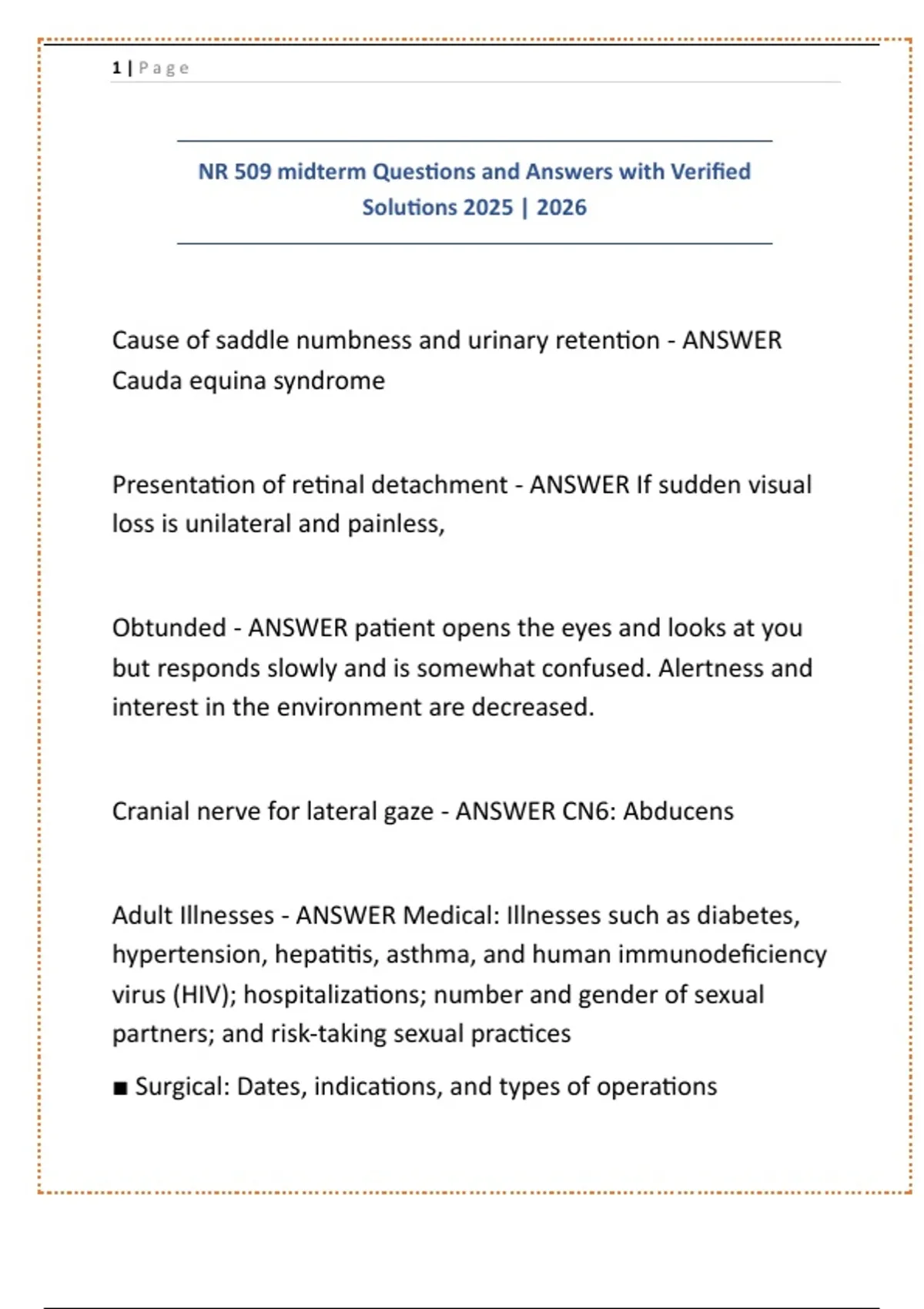 1 | Page

NR 509 midterm Questions and Answers with Verified Solutions 2025 | 2026

Cause of saddle numbness and urinary retention - ANSWER Cauda equina syndrome

Presentation of retinal detachment - ANSWER If sudden visual loss is unilateral and painless,

Obtunded - ANSWER patient opens the eyes and looks at you but responds slowly and is somewhat confused. Alertness and interest in the environment are decreased.

Cranial nerve for lateral gaze - ANSWER CN6: Abducens

Adult Illnesses - ANSWER Medical: Illnesses such as diabetes, hypertension, hepatitis, asthma, and human immunodeficiency virus (HIV); hospitalizations; number and gender of sexual partners; and risk-taking sexual practices

■ Surgical: Dates, indications, and types of operations